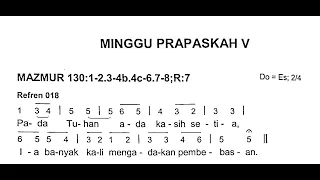 MINGGU PRAPASKAH V

MAZMUR 130:1-2.3-4b.4c-6.7-8;R:7

Do = Es; 2/4

Refren 018

1 3 4 | 5 5 | 5 6 5 | 4 3 2 | 3 3 |
Pa- da Tu- han a - da ka - sih se - ti - a,
6 5 5 4 | 3 2 1 2 | 3 3 4 6 | 5 5 ||
I - a ba-nyak ka-li menga - da-kan pembe - bas - an.